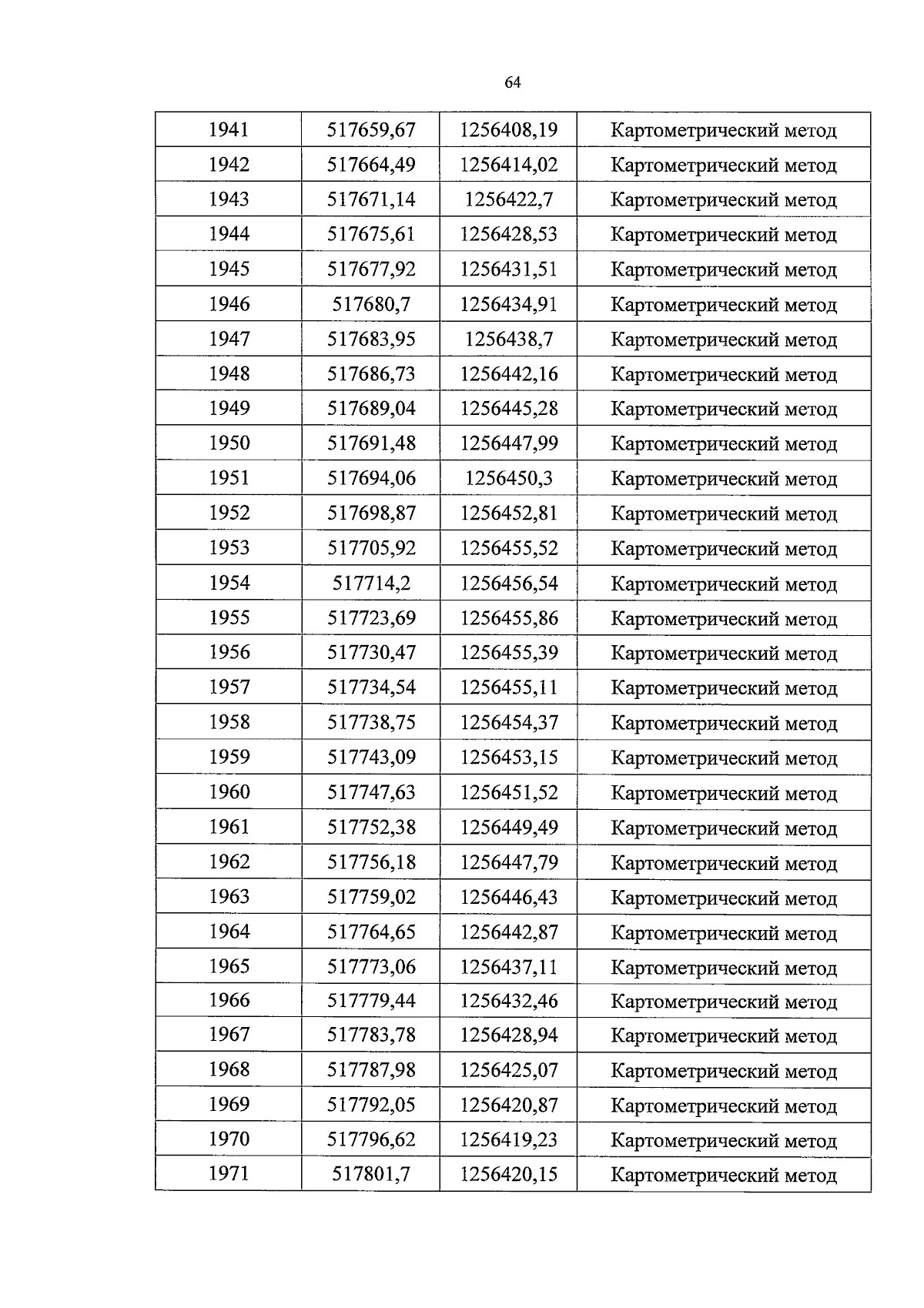 64

| 1941 | 517659,67 | 1256408,19 | Картометрический метод |
|---|---|---|---|
| 1942 | 517664,49 | 1256414,02 | Картометрический метод |
| 1943 | 517671,14 | 1256422,7 | Картометрический метод |
| 1944 | 517675,61 | 1256428,53 | Картометрический метод |
| 1945 | 517677,92 | 1256431,51 | Картометрический метод |
| 1946 | 517680,7 | 1256434,91 | Картометрический метод |
| 1947 | 517683,95 | 1256438,7 | Картометрический метод |
| 1948 | 517686,73 | 1256442,16 | Картометрический метод |
| 1949 | 517689,04 | 1256445,28 | Картометрический метод |
| 1950 | 517691,48 | 1256447,99 | Картометрический метод |
| 1951 | 517694,06 | 1256450,3 | Картометрический метод |
| 1952 | 517698,87 | 1256452,81 | Картометрический метод |
| 1953 | 517705,92 | 1256455,52 | Картометрический метод |
| 1954 | 517714,2 | 1256456,54 | Картометрический метод |
| 1955 | 517723,69 | 1256455,86 | Картометрический метод |
| 1956 | 517730,47 | 1256455,39 | Картометрический метод |
| 1957 | 517734,54 | 1256455,11 | Картометрический метод |
| 1958 | 517738,75 | 1256454,37 | Картометрический метод |
| 1959 | 517743,09 | 1256453,15 | Картометрический метод |
| 1960 | 517747,63 | 1256451,52 | Картометрический метод |
| 1961 | 517752,38 | 1256449,49 | Картометрический метод |
| 1962 | 517756,18 | 1256447,79 | Картометрический метод |
| 1963 | 517759,02 | 1256446,43 | Картометрический метод |
| 1964 | 517764,65 | 1256442,87 | Картометрический метод |
| 1965 | 517773,06 | 1256437,11 | Картометрический метод |
| 1966 | 517779,44 | 1256432,46 | Картометрический метод |
| 1967 | 517783,78 | 1256428,94 | Картометрический метод |
| 1968 | 517787,98 | 1256425,07 | Картометрический метод |
| 1969 | 517792,05 | 1256420,87 | Картометрический метод |
| 1970 | 517796,62 | 1256419,23 | Картометрический метод |
| 1971 | 517801,7 | 1256420,15 | Картометрический метод |